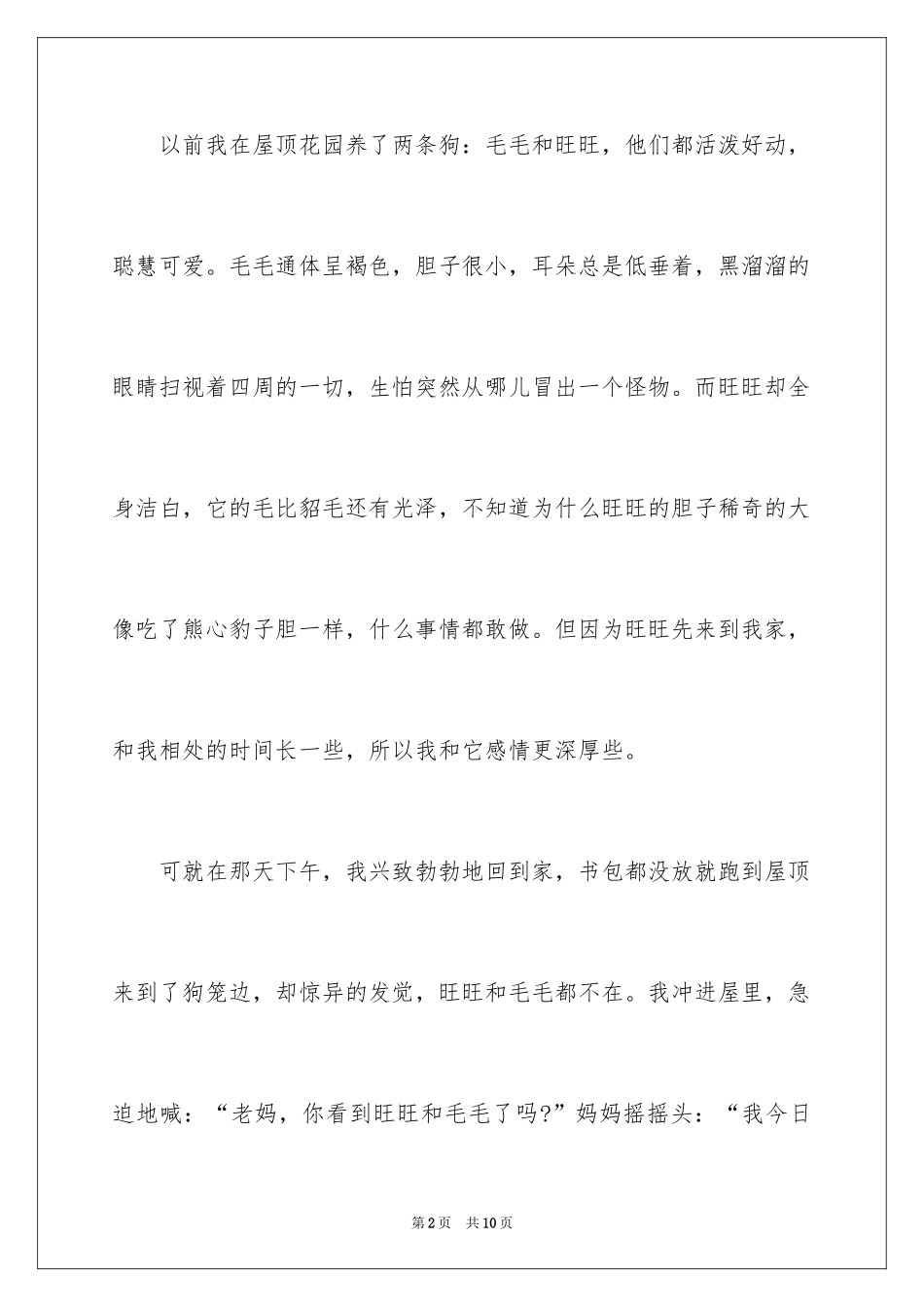 以前我在屋顶花园养了两条狗：毛毛和旺旺，他们都活泼好动，聪慧可爱。毛毛通体呈褐色，胆子很小，耳朵总是低垂着，黑溜溜的眼睛扫视着四周的一切，生怕突然从哪儿冒出一个怪物。而旺旺却全身洁白，它的毛比貂毛还有光泽，不知道为什么旺旺的胆子稀奇的大像吃了熊心豹子胆一样，什么事情都敢做。但因为旺旺先来到我家，和我相处的时间长一些，所以我和它感情更深厚些。

可就在那天下午，我兴致勃勃地回到家，书包都没放就跑到屋顶来到了狗笼边，却惊异的发觉，旺旺和毛毛都不在。我冲进屋里，急迫地喊：“老妈，你看到旺旺和毛毛了吗?”妈妈摇摇头：“我今日

第2页 共10页